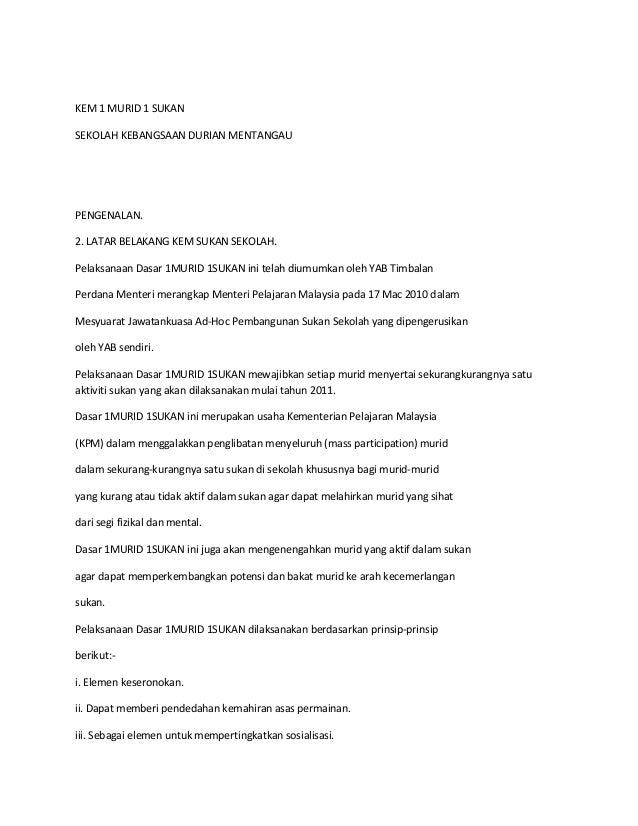 KEM 1 MURID 1 SUKAN

SEKOLAH KEBANGSAAN DURIAN MENTANGAU

PENGENALAN.

2. LATAR BELAKANG KEM SUKAN SEKOLAH.

Pelaksanaan Dasar 1MURID 1SUKAN ini telah diumumkan oleh YAB Timbalan

Perdana Menteri merangkap Menteri Pelajaran Malaysia pada 17 Mac 2010 dalam

Mesyuarat Jawatankuasa Ad-Hoc Pembangunan Sukan Sekolah yang dipengerusikan

oleh YAB sendiri.

Pelaksanaan Dasar 1MURID 1SUKAN mewajibkan setiap murid menyertai sekurangkurangnya satu aktiviti sukan yang akan dilaksanakan mulai tahun 2011.

Dasar 1MURID 1SUKAN ini merupakan usaha Kementerian Pelajaran Malaysia

(KPM) dalam menggalakkan penglibatan menyeluruh (mass participation) murid

dalam sekurang-kurangnya satu sukan di sekolah khususnya bagi murid-murid

yang kurang atau tidak aktif dalam sukan agar dapat melahirkan murid yang sihat

dari segi fizikal dan mental.

Dasar 1MURID 1SUKAN ini juga akan mengenengahkan murid yang aktif dalam sukan

agar dapat memperkembangkan potensi dan bakat murid ke arah kecemerlangan

sukan.

Pelaksanaan Dasar 1MURID 1SUKAN dilaksanakan berdasarkan prinsip-prinsip

berikut:-

i. Elemen keseronokan.

ii. Dapat memberi pendedahan kemahiran asas permainan.

iii. Sebagai elemen untuk mempertingkatkan sosialisasi.